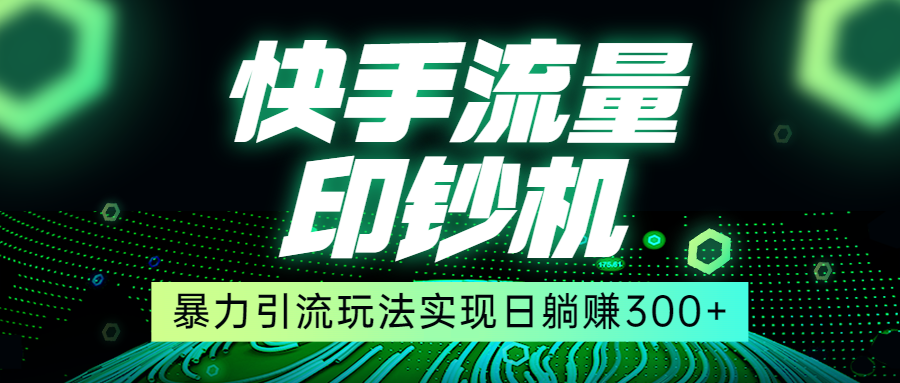 快手流量
印钞机

暴力引流玩法实现日躺赚300+